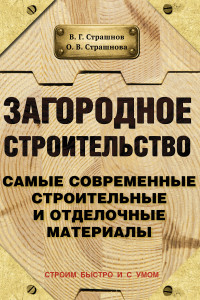 В. Г. Страшнов
О. В. Страшнова

ЗАГОРОДНОЕ СТРОИТЕЛЬСТВО

САМЫЕ СОВРЕМЕННЫЕ СТРОИТЕЛЬНЫЕ И ОТДЕЛОЧНЫЕ МАТЕРИАЛЫ

СТРОИМ БЫСТРО И С УМОМ